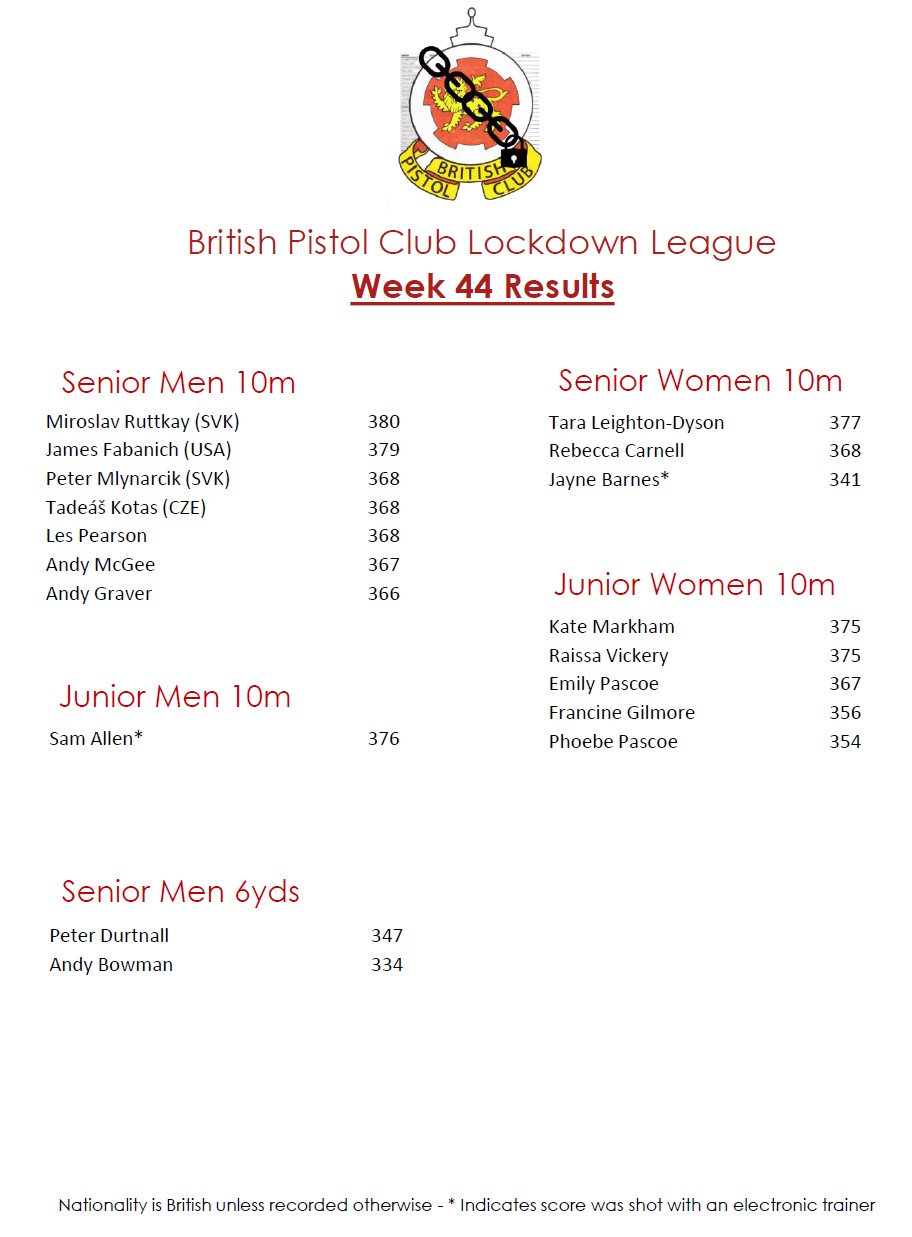 BRITISH PISTOL CLUB

British Pistol Club Lockdown League
Week 44 Results

Senior Men 10m

| | |
|---|---|
| Miroslav Ruttkay (SVK) | 380 |
| James Fabanich (USA) | 379 |
| Peter Mlynarcik (SVK) | 368 |
| Tadeáš Kotas (CZE) | 368 |
| Les Pearson | 368 |
| Andy McGee | 367 |
| Andy Graver | 366 |

Junior Men 10m

| | |
|---|---|
| Sam Allen* | 376 |

Senior Men 6yds

| | |
|---|---|
| Peter Durtnall | 347 |
| Andy Bowman | 334 |

Senior Women 10m

| | |
|---|---|
| Tara Leighton-Dyson | 377 |
| Rebecca Carnell | 368 |
| Jayne Barnes* | 341 |

Junior Women 10m

| | |
|---|---|
| Kate Markham | 375 |
| Raissa Vickery | 375 |
| Emily Pascoe | 367 |
| Francine Gilmore | 356 |
| Phoebe Pascoe | 354 |

Nationality is British unless recorded otherwise - * Indicates score was shot with an electronic trainer